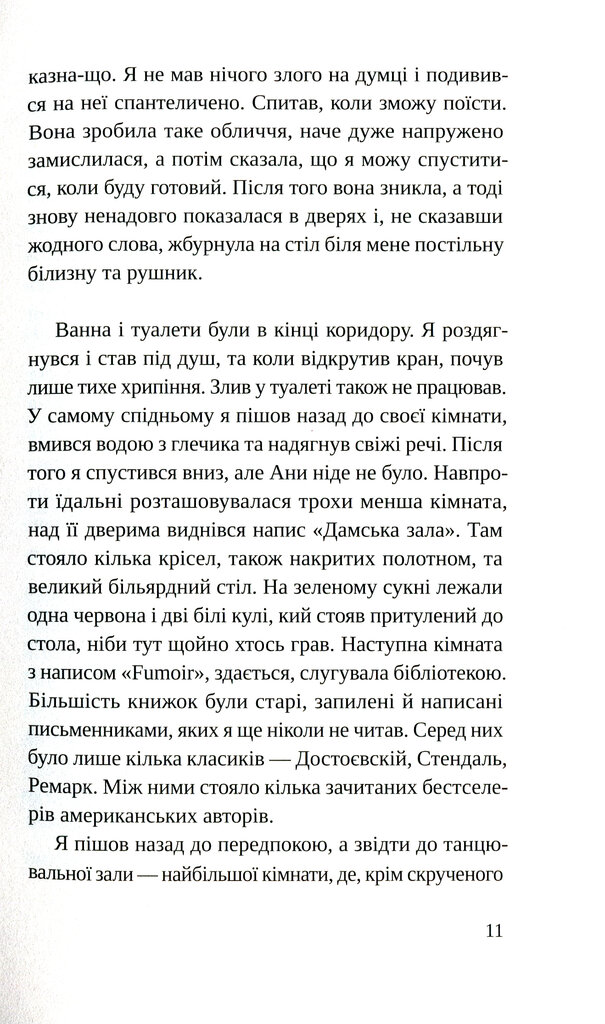 казна-що. Я не мав нічого злого на думці і подивився на неї спантеличено. Спитав, коли зможу поїсти. Вона зробила таке обличчя, наче дуже напружено замислилася, а потім сказала, що я можу спуститися, коли буду готовий. Після того вона зникла, а тоді знову ненадовго показалася в дверях і, не сказавши жодного слова, жбурнула на стіл біля мене постільну білизну та рушник.

Ванна і туалети були в кінці коридору. Я роздягнувся і став під душ, та коли відкрутив кран, почув лише тихе хрипіння. Злив у туалеті також не працював. У самому спідньому я пішов назад до своєї кімнати, вмився водою з глечика та надягнув свіжі речі. Після того я спустився вниз, але Ани ніде не було. Навпроти їдальні розташовувалася трохи менша кімната, над її дверима виднівся напис «Дамська зала». Там стояло кілька крісел, також накритих полотном, та великий більярдний стіл. На зеленому сукні лежали одна червона і дві білі кулі, кий стояв притулений до стола, ніби тут щойно хтось грав. Наступна кімната з написом «Fumoir», здається, слугувала бібліотекою. Більшість книжок були старі, запилені й написані письменниками, яких я ще ніколи не читав. Серед них було лише кілька класиків — Достоєвскій, Стендаль, Ремарк. Між ними стояло кілька зачитаних бестселерів американських авторів.

Я пішов назад до передпокою, а звідти до танцювальної зали — найбільшої кімнати, де, крім скрученого

11